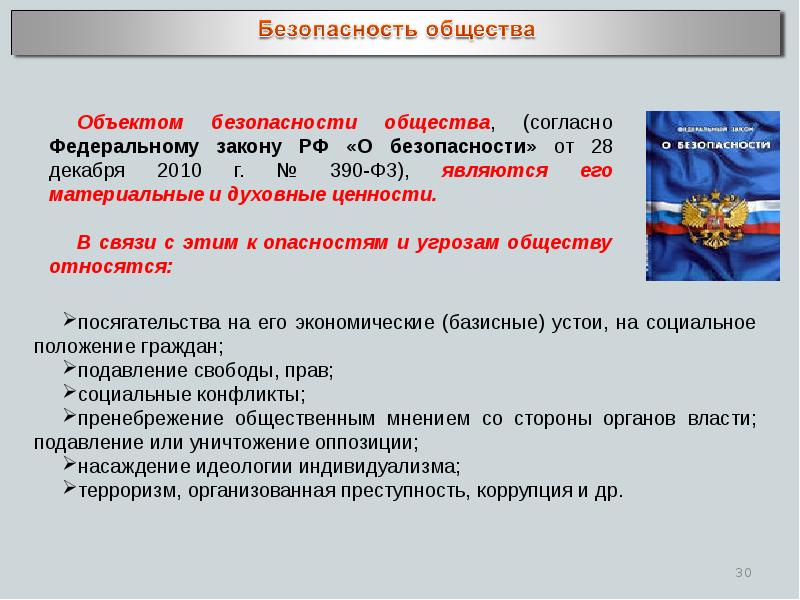 Безопасность общества

Объектом безопасности общества, (согласно Федеральному закону РФ «О безопасности» от 28 декабря 2010 г. № 390-ФЗ), являются его материальные и духовные ценности.

В связи с этим к опасностям и угрозам обществу относятся:

ФЕДЕРАЛЬНЫЙ ЗАКОН
О БЕЗОПАСНОСТИ

➢посягательства на его экономические (базисные) устои, на социальное положение граждан;
➢подавление свободы, прав;
➢социальные конфликты;
➢пренебрежение общественным мнением со стороны органов власти; подавление или уничтожение оппозиции;
➢насаждение идеологии индивидуализма;
➢терроризм, организованная преступность, коррупция и др.

30